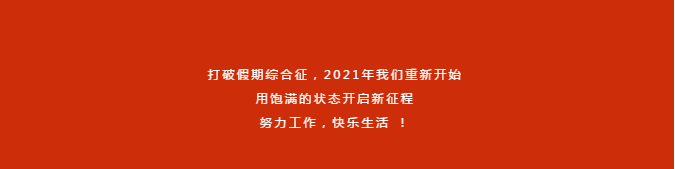 打破假期综合征，2021年我们重新开始

用饱满的状态开启新征程

努力工作，快乐生活 ！